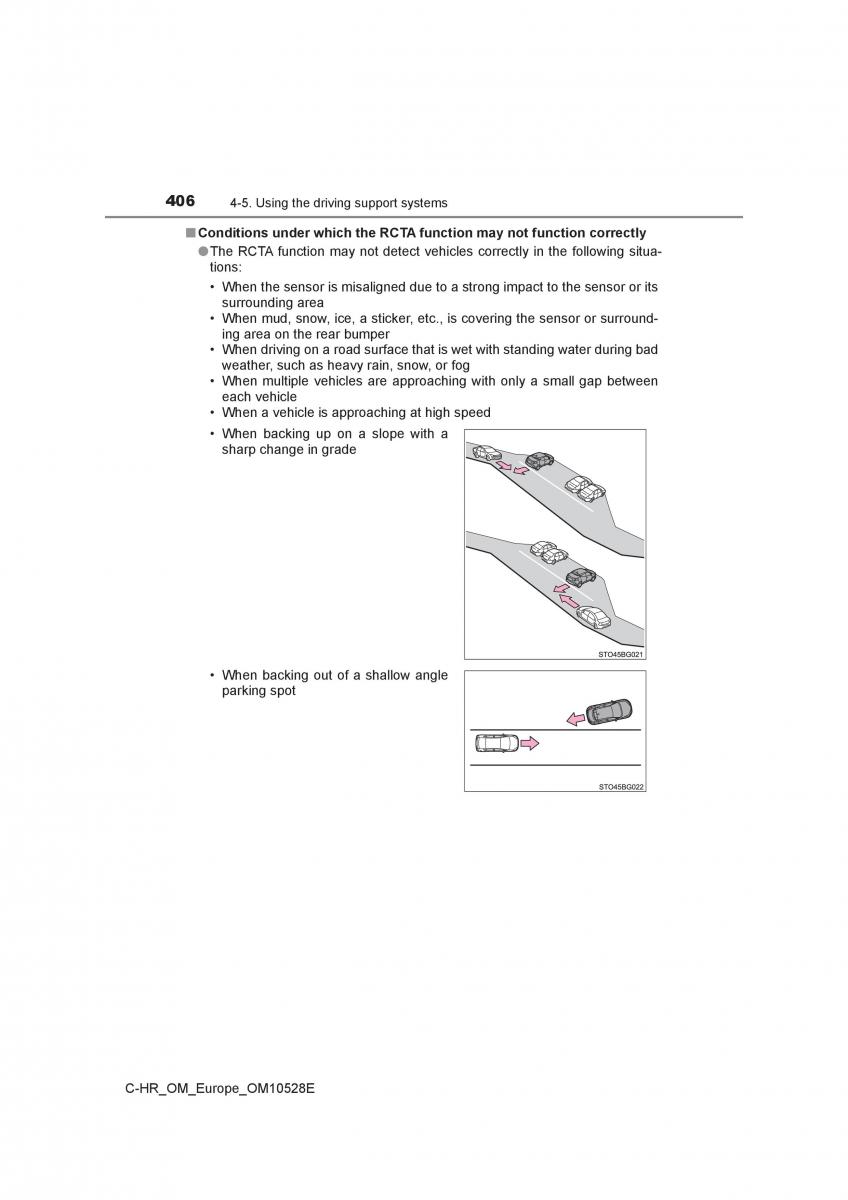 406 4-5. Using the driving support systems

■ Conditions under which the RCTA function may not function correctly

● The RCTA function may not detect vehicles correctly in the following situations:

• When the sensor is misaligned due to a strong impact to the sensor or its surrounding area
• When mud, snow, ice, a sticker, etc., is covering the sensor or surrounding area on the rear bumper
• When driving on a road surface that is wet with standing water during bad weather, such as heavy rain, snow, or fog
• When multiple vehicles are approaching with only a small gap between each vehicle
• When a vehicle is approaching at high speed
• When backing up on a slope with a sharp change in grade

STO45BG021

• When backing out of a shallow angle parking spot

STO45BG022

C-HR_OM_Europe_OM10528E